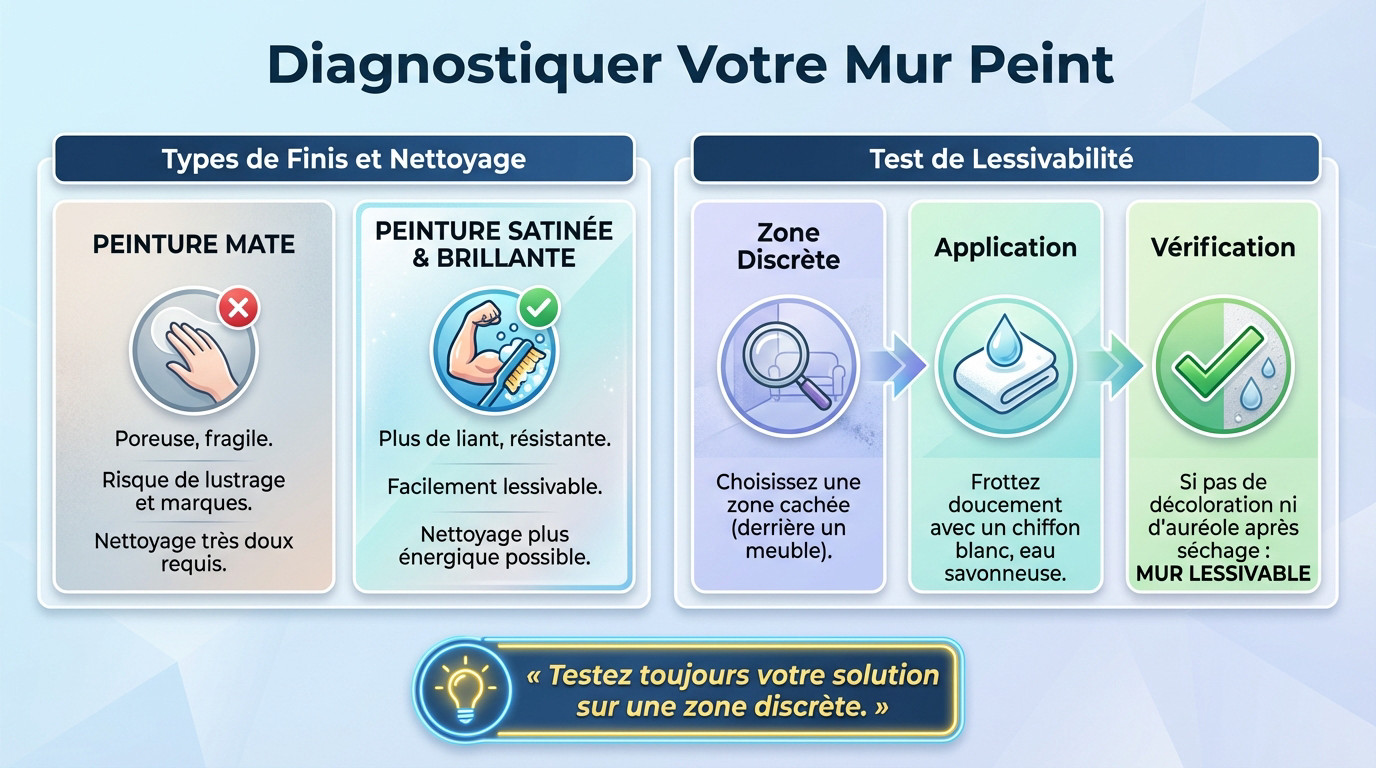 Diagnostiquer Votre Mur Peint

Types de Finis et Nettoyage

PEINTURE MATE

Poreuse, fragile.

Risque de lustrage et marques.

Nettoyage très doux requis.

PEINTURE SATINÉE & BRILLANTE

Plus de liant, résistante.

Facilement lessivable.

Nettoyage plus énergique possible.

Test de Lessivabilité

Zone Discrète

Choisissez une zone cachée (derrière un meuble).

Application

Frottez doucement avec un chiffon blanc, eau savonneuse.

Vérification

Si pas de décoloration ni d'auréole après séchage : MUR LESSIVABLE

« Testez toujours votre solution sur une zone discrète. »